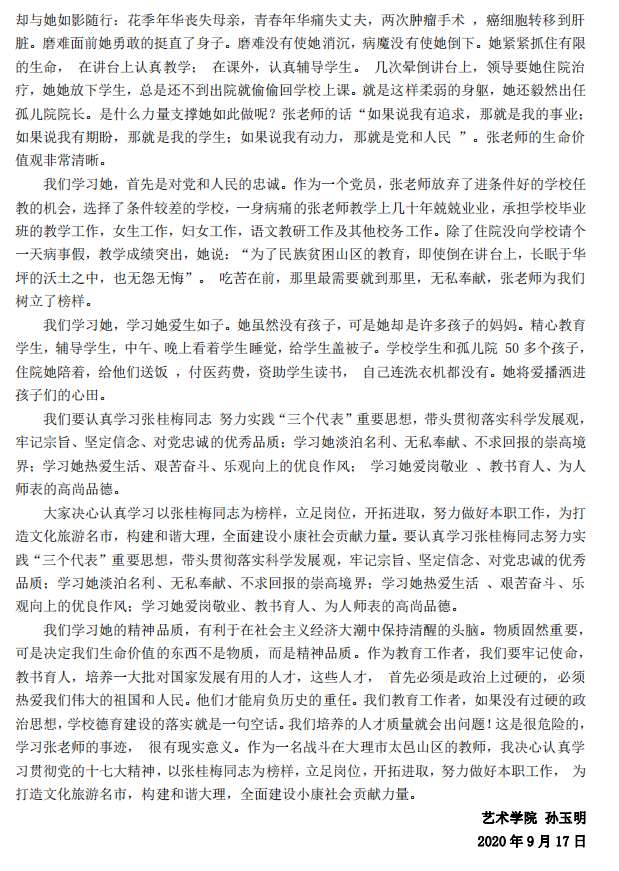 却与她如影随行：花季年华丧失母亲，青春年华痛失丈夫，两次肿瘤手术 ，癌细胞转移到肝脏。磨难面前她勇敢的挺直了身子。磨难没有使她消沉，病魔没有使她倒下。她紧紧抓住有限的生命， 在讲台上认真教学； 在课外，认真辅导学生。 几次晕倒讲台上，领导要她住院治疗，她她放下学生，总是还不到出院就偷偷回学校上课。就是这样柔弱的身躯，她还毅然出任孤儿院院长。是什么力量支撑她如此做呢？张老师的话“如果说我有追求，那就是我的事业；如果说我有期盼，那就是我的学生；如果说我有动力，那就是党和人民 ”。张老师的生命价值观非常清晰。

我们学习她，首先是对党和人民的忠诚。作为一个党员，张老师放弃了进条件好的学校任教的机会，选择了条件较差的学校，一身病痛的张老师教学上几十年兢兢业业，承担学校毕业班的教学工作，女生工作，妇女工作，语文教研工作及其他校务工作。除了住院没向学校请个一天病事假，教学成绩突出，她说：“为了民族贫困山区的教育，即使倒在讲台上，长眠于华坪的沃土之中，也无怨无悔”。 吃苦在前，那里最需要就到那里，无私奉献，张老师为我们树立了榜样。

我们学习她，学习她爱生如子。她虽然没有孩子，可是她却是许多孩子的妈妈。精心教育学生，辅导学生，中午、晚上看着学生睡觉，给学生盖被子。学校学生和孤儿院 50 多个孩子，住院她陪着，给他们送饭 ，付医药费，资助学生读书， 自己连洗衣机都没有。她将爱播洒进孩子们的心田。

我们要认真学习张桂梅同志 努力实践“三个代表”重要思想，带头贯彻落实科学发展观，牢记宗旨、坚定信念、对党忠诚的优秀品质；学习她淡泊名利、无私奉献、不求回报的崇高境界；学习她热爱生活、艰苦奋斗、乐观向上的优良作风； 学习她爱岗敬业 、教书育人、为人师表的高尚品德。

大家决心认真学习以张桂梅同志为榜样，立足岗位，开拓进取，努力做好本职工作，为打造文化旅游名市，构建和谐大理，全面建设小康社会贡献力量。要认真学习张桂梅同志努力实践“三个代表”重要思想，带头贯彻落实科学发展观，牢记宗旨、坚定信念、对党忠诚的优秀品质；学习她淡泊名利、无私奉献、不求回报的崇高境界；学习她热爱生活 、艰苦奋斗、乐观向上的优良作风；学习她爱岗敬业、教书育人、为人师表的高尚品德。

我们学习她的精神品质，有利于在社会主义经济大潮中保持清醒的头脑。物质固然重要，可是决定我们生命价值的东西不是物质，而是精神品质。作为教育工作者，我们要牢记使命，教书育人，培养一大批对国家发展有用的人才，这些人才， 首先必须是政治上过硬的，必须热爱我们伟大的祖国和人民。他们才能肩负历史的重任。我们教育工作者，如果没有过硬的政治思想，学校德育建设的落实就是一句空话。我们培养的人才质量就会出问题！这是很危险的，学习张老师的事迹， 很有现实意义。作为一名战斗在大理市太邑山区的教师，我决心认真学习贯彻党的十七大精神，以张桂梅同志为榜样，立足岗位，开拓进取，努力做好本职工作， 为打造文化旅游名市，构建和谐大理，全面建设小康社会贡献力量。

艺术学院 孙玉明
2020 年 9 月 17 日